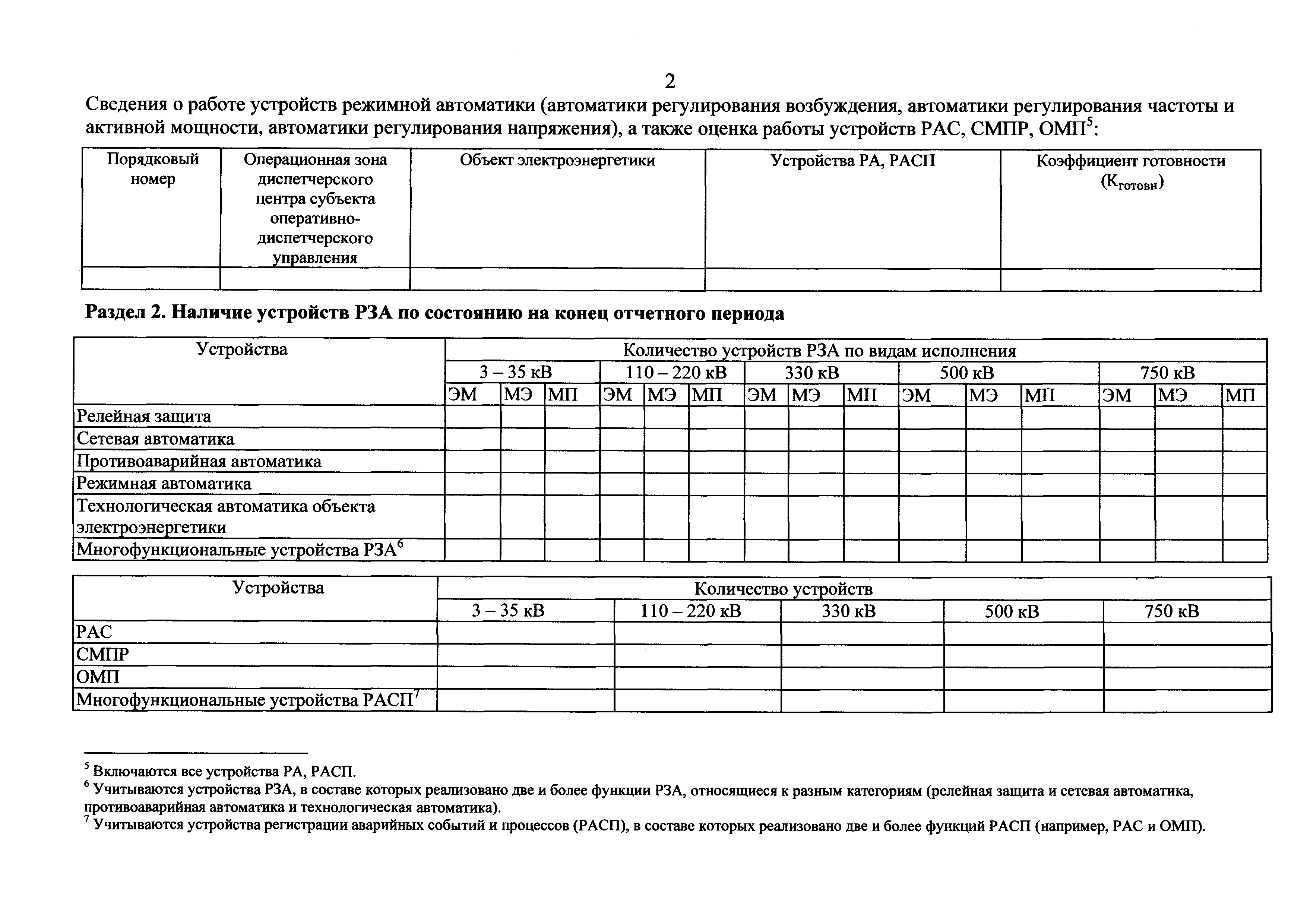 2

Сведения о работе устройств режимной автоматики (автоматики регулирования возбуждения, автоматики регулирования частоты и активной мощности, автоматики регулирования напряжения), а также оценка работы устройств РАС, СМПР, ОМП$^5$:

| Порядковый номер | Операционная зона диспетчерского центра субъекта оперативно-диспетчерского управления | Объект электроэнергетики | Устройства РА, РАСП | Коэффициент готовности ($К_{готовн}$) |
|---|---|---|---|---|
| | | | | |

Раздел 2. Наличие устройств РЗА по состоянию на конец отчетного периода

| Устройства | Количество устройств РЗА по видам исполнения | | | | | | | | | | | | | | |
|---|---|---|---|---|---|---|---|---|---|---|---|---|---|---|---|
| | 3 – 35 кВ | | | 110 – 220 кВ | | | 330 кВ | | | 500 кВ | | | 750 кВ | | |
| | ЭМ | МЭ | МП | ЭМ | МЭ | МП | ЭМ | МЭ | МП | ЭМ | МЭ | МП | ЭМ | МЭ | МП |
| Релейная защита | | | | | | | | | | | | | | | |
| Сетевая автоматика | | | | | | | | | | | | | | | |
| Противоаварийная автоматика | | | | | | | | | | | | | | | |
| Режимная автоматика | | | | | | | | | | | | | | | |
| Технологическая автоматика объекта электроэнергетики | | | | | | | | | | | | | | | |
| Многофункциональные устройства РЗА$^6$ | | | | | | | | | | | | | | | |

| Устройства | Количество устройств | | | | |
|---|---|---|---|---|---|
| | 3 – 35 кВ | 110 – 220 кВ | 330 кВ | 500 кВ | 750 кВ |
| РАС | | | | | |
| СМПР | | | | | |
| ОМП | | | | | |
| Многофункциональные устройства РАСП$^7$ | | | | | |

$^5$ Включаются все устройства РА, РАСП.
$^6$ Учитываются устройства РЗА, в составе которых реализовано две и более функции РЗА, относящиеся к разным категориям (релейная защита и сетевая автоматика, противоаварийная автоматика и технологическая автоматика).
$^7$ Учитываются устройства регистрации аварийных событий и процессов (РАСП), в составе которых реализовано две и более функций РАСП (например, РАС и ОМП).